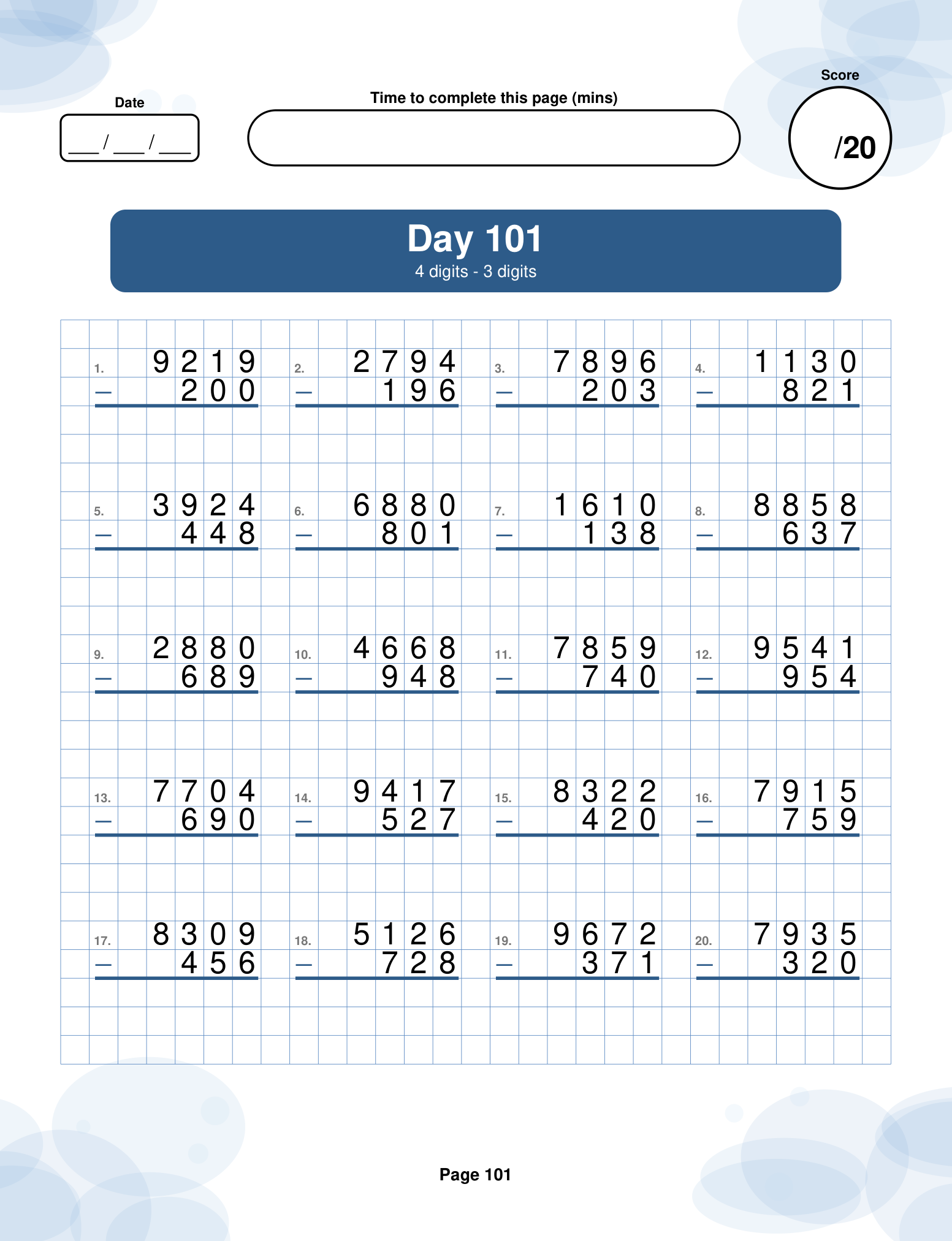 Date
___/___/___

Time to complete this page (mins)

Score
/20

Day 101
4 digits - 3 digits

1. 9219
− 200

2. 2794
− 196

3. 7896
− 203

4. 1130
− 821

5. 3924
− 448

6. 6880
− 801

7. 1610
− 138

8. 8858
− 637

9. 2880
− 689

10. 4668
− 948

11. 7859
− 740

12. 9541
− 954

13. 7704
− 690

14. 9417
− 527

15. 8322
− 420

16. 7915
− 759

17. 8309
− 456

18. 5126
− 728

19. 9672
− 371

20. 7935
− 320

Page 101